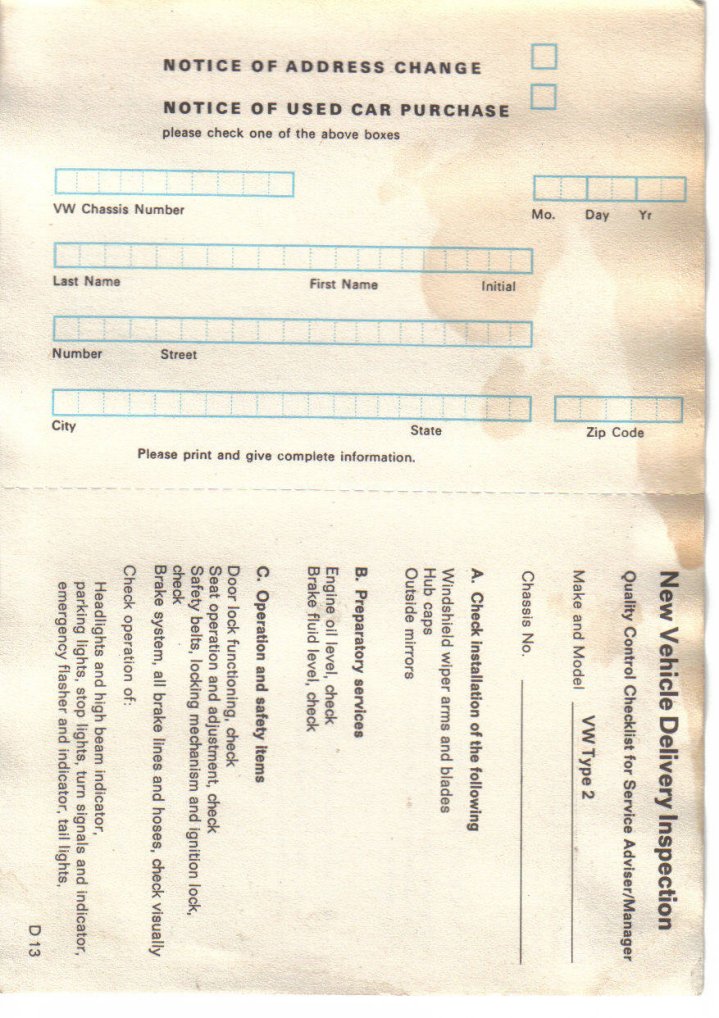 NOTICE OF ADDRESS CHANGE

NOTICE OF USED CAR PURCHASE

please check one of the above boxes

VW Chassis Number

Mo. Day Yr

Last Name First Name Initial

Number Street

City State Zip Code

Please print and give complete information.

New Vehicle Delivery Inspection

Quality Control Checklist for Service Adviser/Manager

Make and Model VW Type 2

Chassis No.

A. Check installation of the following

Windshield wiper arms and blades
Hub caps
Outside mirrors

B. Preparatory services

Engine oil level, check
Brake fluid level, check

C. Operation and safety items

Door lock functioning, check
Seat operation and adjustment, check
Safety belts, locking mechanism and ignition lock, check
Brake system, all brake lines and hoses, check visually
Check operation of:
Headlights and high beam indicator, parking lights, stop lights, turn signals and indicator, emergency flasher and indicator, tail lights.

D 13